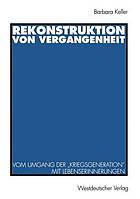 Barbara Keller

REKONSTRUKTION VON VERGANGENHEIT

VOM UMGANG DER „KRIEGSGENERATION" MIT LEBENSERINNERUNGEN

Westdeutscher Verlag